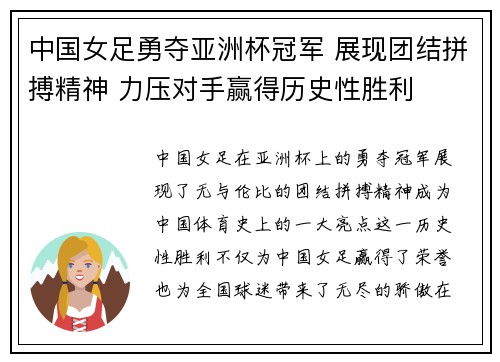 中国女足勇夺亚洲杯冠军 展现团结拼搏精神 力压对手赢得历史性胜利

中国女足在亚洲杯上的勇夺冠军展现了无与伦比的团结拼搏精神成为中国体育史上的一大亮点这一历史性胜利不仅为中国女足赢得了荣誉也为全国球迷带来了无尽的骄傲在